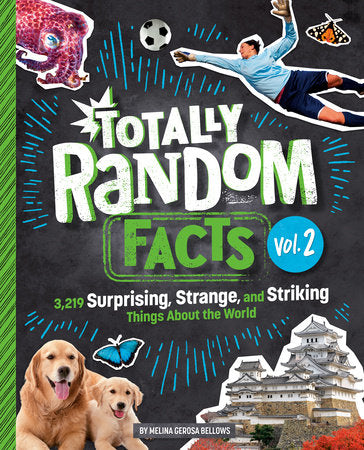 TOTALLY RANDOM FACTS VOL. 2

3,219 Surprising, Strange, and Striking Things About the World

BY MELINA GEROSA BELLOWS